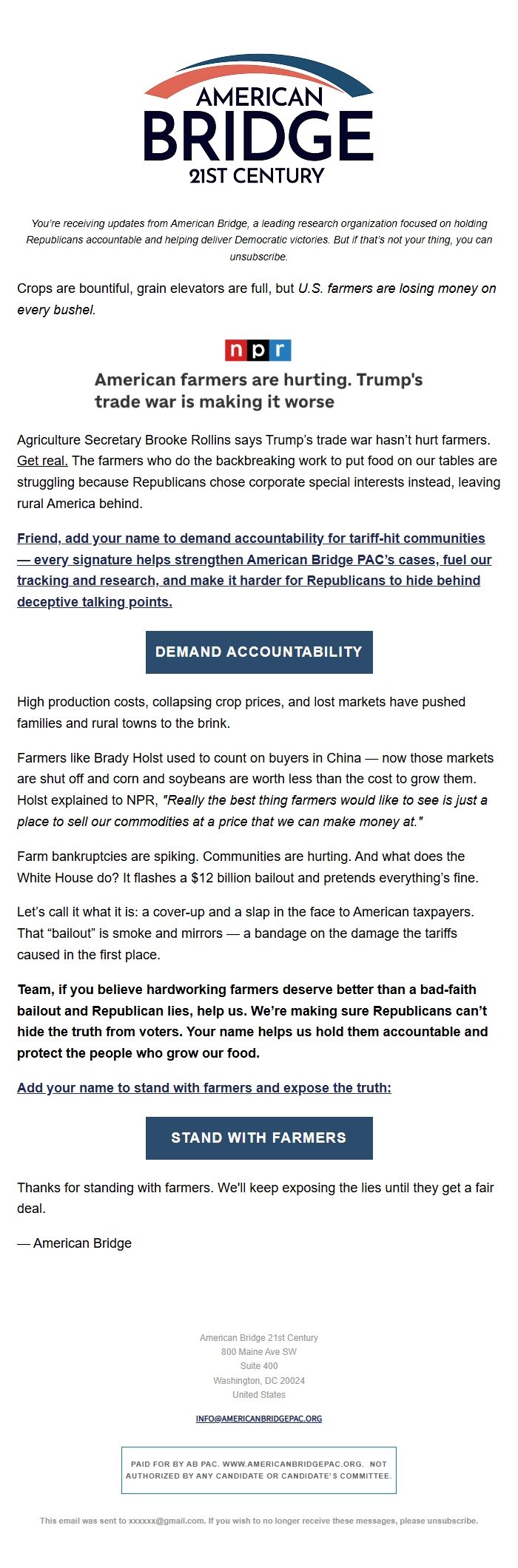 AMERICAN BRIDGE 21ST CENTURY

You're receiving updates from American Bridge, a leading research organization focused on holding Republicans accountable and helping deliver Democratic victories. But if that's not your thing, you can unsubscribe.

Crops are bountiful, grain elevators are full, but U.S. farmers are losing money on every bushel.

npr

American farmers are hurting. Trump's trade war is making it worse

Agriculture Secretary Brooke Rollins says Trump's trade war hasn't hurt farmers. Get real. The farmers who do the backbreaking work to put food on our tables are struggling because Republicans chose corporate special interests instead, leaving rural America behind.

Friend, add your name to demand accountability for tariff-hit communities — every signature helps strengthen American Bridge PAC's cases, fuel our tracking and research, and make it harder for Republicans to hide behind deceptive talking points.

DEMAND ACCOUNTABILITY

High production costs, collapsing crop prices, and lost markets have pushed families and rural towns to the brink.

Farmers like Brady Holst used to count on buyers in China — now those markets are shut off and corn and soybeans are worth less than the cost to grow them. Holst explained to NPR, "Really the best thing farmers would like to see is just a place to sell our commodities at a price that we can make money at."

Farm bankruptcies are spiking. Communities are hurting. And what does the White House do? It flashes a $12 billion bailout and pretends everything's fine.

Let's call it what it is: a cover-up and a slap in the face to American taxpayers. That "bailout" is smoke and mirrors — a bandage on the damage the tariffs caused in the first place.

Team, if you believe hardworking farmers deserve better than a bad-faith bailout and Republican lies, help us. We're making sure Republicans can't hide the truth from voters. Your name helps us hold them accountable and protect the people who grow our food.

Add your name to stand with farmers and expose the truth:

STAND WITH FARMERS

Thanks for standing with farmers. We'll keep exposing the lies until they get a fair deal.

— American Bridge

American Bridge 21st Century
800 Maine Ave SW
Suite 400
Washington, DC 20024
United States

INFO@AMERICANBRIDGEPAC.ORG

PAID FOR BY AB PAC. WWW.AMERICANBRIDGEPAC.ORG. NOT AUTHORIZED BY ANY CANDIDATE OR CANDIDATE'S COMMITTEE.

This email was sent to xxxxxx@gmail.com. If you wish to no longer receive these messages, please unsubscribe.